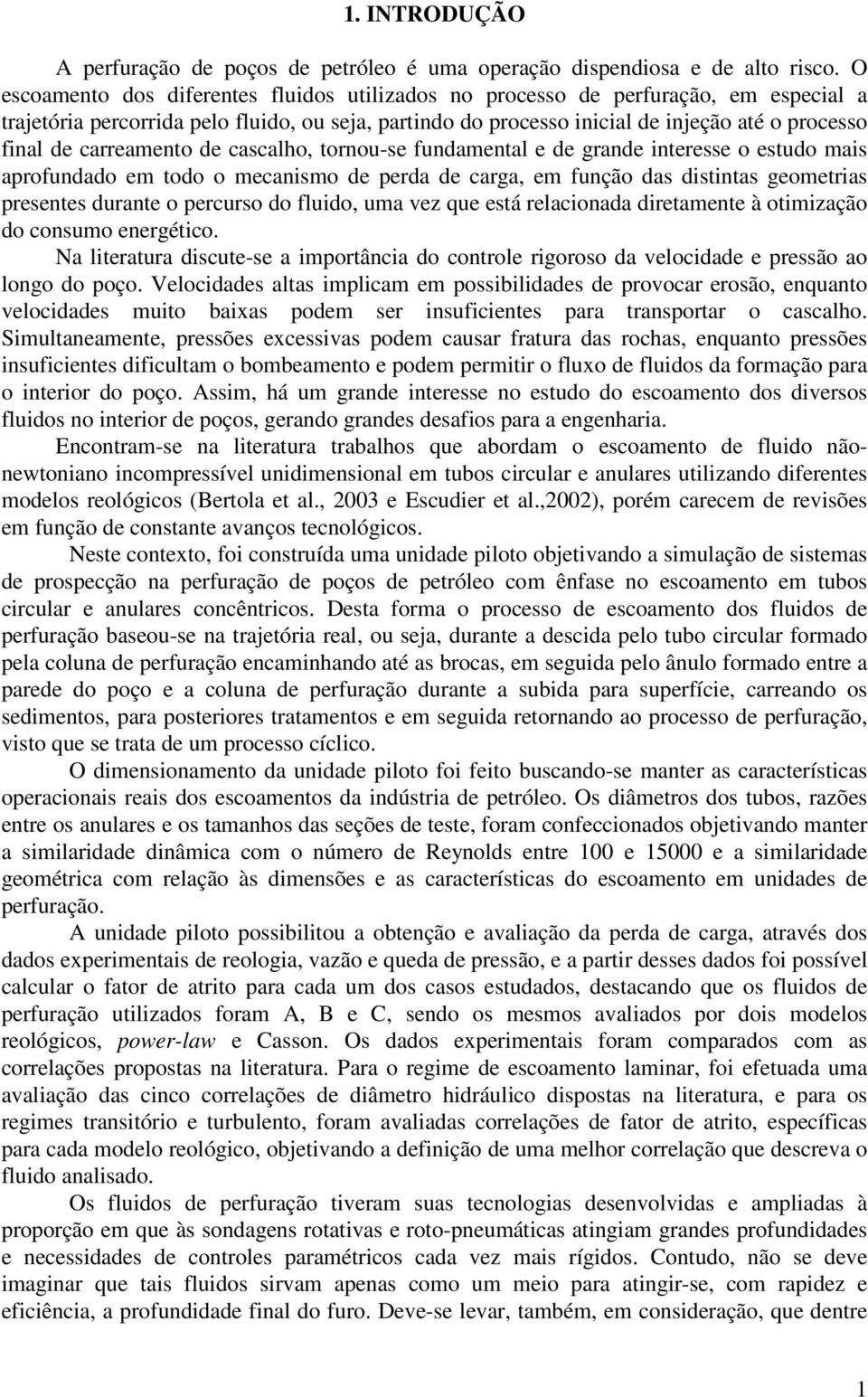 1. INTRODUÇÃO

A perfuração de poços de petróleo é uma operação dispendiosa e de alto risco. O escoamento dos diferentes fluidos utilizados no processo de perfuração, em especial a trajetória percorrida pelo fluido, ou seja, partindo do processo inicial de injeção até o processo final de carreamento de cascalho, tornou-se fundamental e de grande interesse o estudo mais aprofundado em todo o mecanismo de perda de carga, em função das distintas geometrias presentes durante o percurso do fluido, uma vez que está relacionada diretamente à otimização do consumo energético.

Na literatura discute-se a importância do controle rigoroso da velocidade e pressão ao longo do poço. Velocidades altas implicam em possibilidades de provocar erosão, enquanto velocidades muito baixas podem ser insuficientes para transportar o cascalho. Simultaneamente, pressões excessivas podem causar fratura das rochas, enquanto pressões insuficientes dificultam o bombeamento e podem permitir o fluxo de fluidos da formação para o interior do poço. Assim, há um grande interesse no estudo do escoamento dos diversos fluidos no interior de poços, gerando grandes desafios para a engenharia.

Encontram-se na literatura trabalhos que abordam o escoamento de fluido não-newtoniano incompressível unidimensional em tubos circular e anulares utilizando diferentes modelos reológicos (Bertola et al., 2003 e Escudier et al.,2002), porém carecem de revisões em função de constante avanços tecnológicos.

Neste contexto, foi construída uma unidade piloto objetivando a simulação de sistemas de prospecção na perfuração de poços de petróleo com ênfase no escoamento em tubos circular e anulares concêntricos. Desta forma o processo de escoamento dos fluidos de perfuração baseou-se na trajetória real, ou seja, durante a descida pelo tubo circular formado pela coluna de perfuração encaminhando até as brocas, em seguida pelo ânulo formado entre a parede do poço e a coluna de perfuração durante a subida para superfície, carreando os sedimentos, para posteriores tratamentos e em seguida retornando ao processo de perfuração, visto que se trata de um processo cíclico.

O dimensionamento da unidade piloto foi feito buscando-se manter as características operacionais reais dos escoamentos da indústria de petróleo. Os diâmetros dos tubos, razões entre os anulares e os tamanhos das seções de teste, foram confeccionados objetivando manter a similaridade dinâmica com o número de Reynolds entre 100 e 15000 e a similaridade geométrica com relação às dimensões e as características do escoamento em unidades de perfuração.

A unidade piloto possibilitou a obtenção e avaliação da perda de carga, através dos dados experimentais de reologia, vazão e queda de pressão, e a partir desses dados foi possível calcular o fator de atrito para cada um dos casos estudados, destacando que os fluidos de perfuração utilizados foram A, B e C, sendo os mesmos avaliados por dois modelos reológicos, power-law e Casson. Os dados experimentais foram comparados com as correlações propostas na literatura. Para o regime de escoamento laminar, foi efetuada uma avaliação das cinco correlações de diâmetro hidráulico dispostas na literatura, e para os regimes transitório e turbulento, foram avaliadas correlações de fator de atrito, específicas para cada modelo reológico, objetivando a definição de uma melhor correlação que descreva o fluido analisado.

Os fluidos de perfuração tiveram suas tecnologias desenvolvidas e ampliadas à proporção em que às sondagens rotativas e roto-pneumáticas atingiam grandes profundidades e necessidades de controles paramétricos cada vez mais rígidos. Contudo, não se deve imaginar que tais fluidos sirvam apenas como um meio para atingir-se, com rapidez e eficiência, a profundidade final do furo. Deve-se levar, também, em consideração, que dentre

1